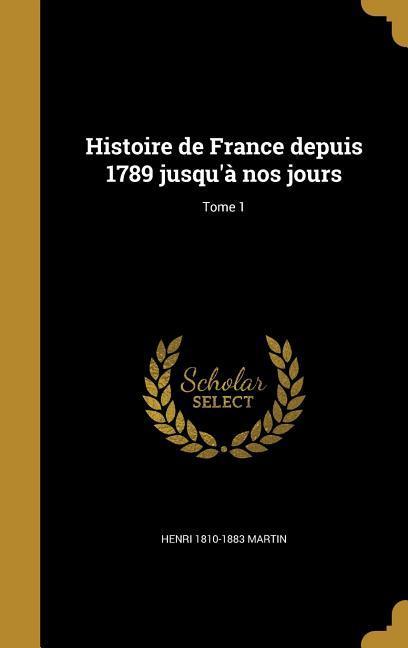 Histoire de France depuis 1789 jusqu'à nos jours

Tome 1

Scholar
SELECT

HENRI 1810-1883 MARTIN